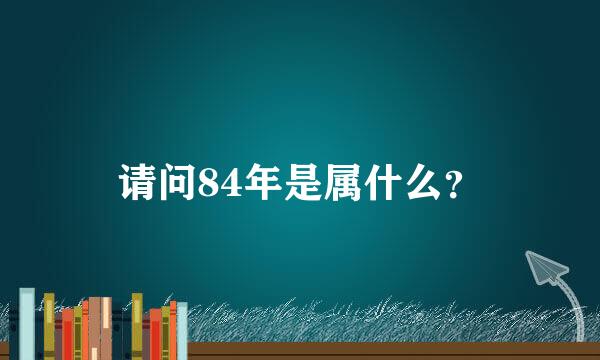 请问84年是属什么?